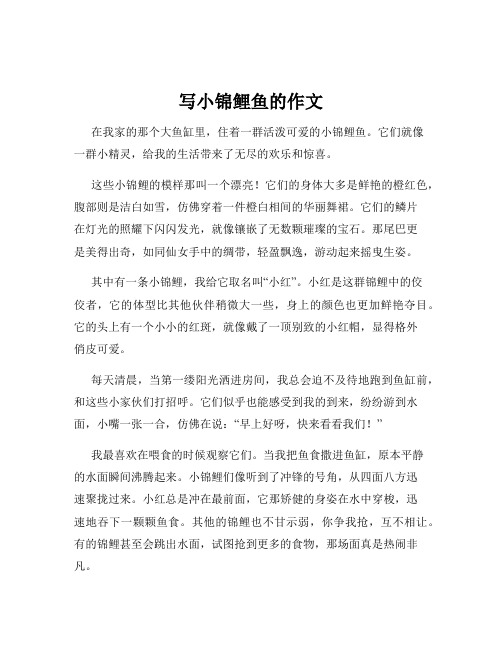 写小锦鲤鱼的作文

在我家的那个大鱼缸里，住着一群活泼可爱的小锦鲤鱼。它们就像一群小精灵，给我的生活带来了无尽的欢乐和惊喜。

这些小锦鲤的模样那叫一个漂亮！它们的身体大多是鲜艳的橙红色，腹部则是洁白如雪，仿佛穿着一件橙白相间的华丽舞裙。它们的鳞片在灯光的照耀下闪闪发光，就像镶嵌了无数颗璀璨的宝石。那尾巴更是美得出奇，如同仙女手中的绸带，轻盈飘逸，游动起来摇曳生姿。

其中有一条小锦鲤，我给它取名叫“小红”。小红是这群锦鲤中的佼佼者，它的体型比其他伙伴稍微大一些，身上的颜色也更加鲜艳夺目。它的头上有一个小小的红斑，就像戴了一顶别致的小红帽，显得格外俏皮可爱。

每天清晨，当第一缕阳光洒进房间，我总会迫不及待地跑到鱼缸前，和这些小家伙们打招呼。它们似乎也能感受到我的到来，纷纷游到水面，小嘴一张一合，仿佛在说：“早上好呀，快来看看我们！”

我最喜欢在喂食的时候观察它们。当我把鱼食撒进鱼缸，原本平静的水面瞬间沸腾起来。小锦鲤们像听到了冲锋的号角，从四面八方迅速聚拢过来。小红总是冲在最前面，它那矫健的身姿在水中穿梭，迅速地吞下一颗颗鱼食。其他的锦鲤也不甘示弱，你争我抢，互不相让。有的锦鲤甚至会跳出水面，试图抢到更多的食物，那场面真是热闹非凡。